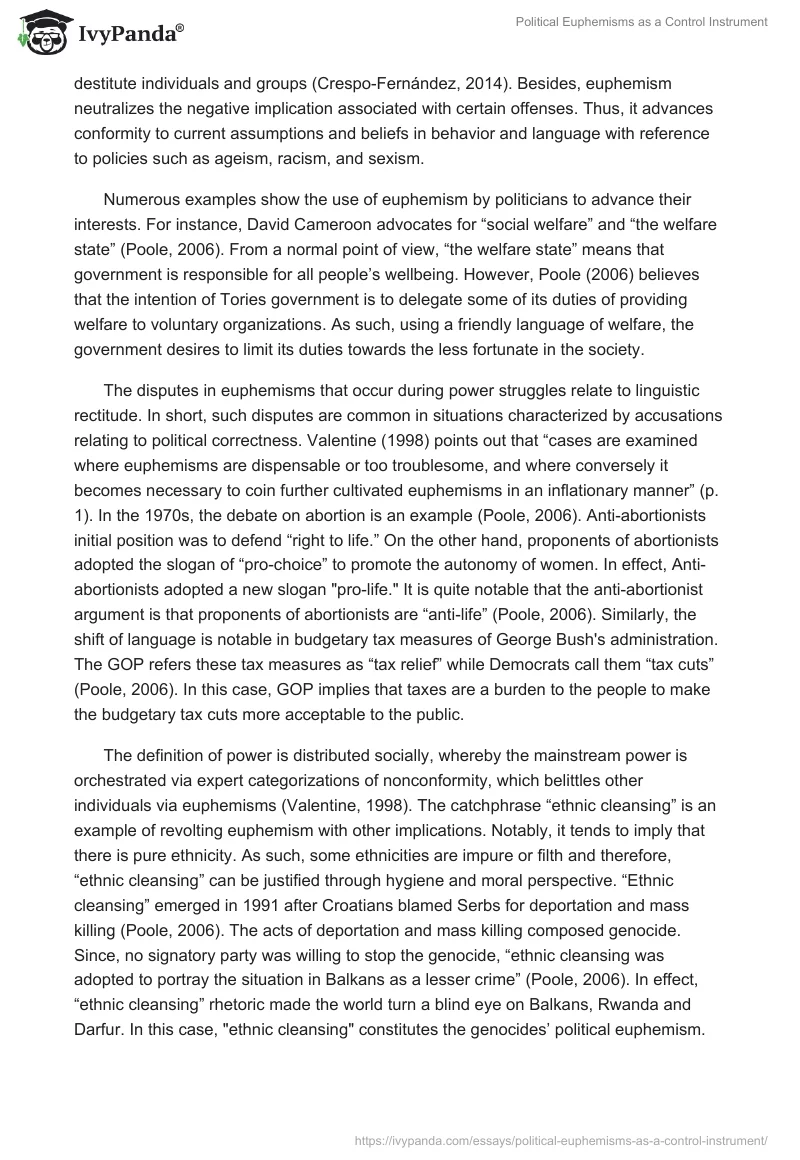 IvyPanda®

Political Euphemisms as a Control Instrument

destitute individuals and groups (Crespo-Fernández, 2014). Besides, euphemism neutralizes the negative implication associated with certain offenses. Thus, it advances conformity to current assumptions and beliefs in behavior and language with reference to policies such as ageism, racism, and sexism.

Numerous examples show the use of euphemism by politicians to advance their interests. For instance, David Cameroon advocates for “social welfare” and “the welfare state” (Poole, 2006). From a normal point of view, “the welfare state” means that government is responsible for all people’s wellbeing. However, Poole (2006) believes that the intention of Tories government is to delegate some of its duties of providing welfare to voluntary organizations. As such, using a friendly language of welfare, the government desires to limit its duties towards the less fortunate in the society.

The disputes in euphemisms that occur during power struggles relate to linguistic rectitude. In short, such disputes are common in situations characterized by accusations relating to political correctness. Valentine (1998) points out that “cases are examined where euphemisms are dispensable or too troublesome, and where conversely it becomes necessary to coin further cultivated euphemisms in an inflationary manner” (p. 1). In the 1970s, the debate on abortion is an example (Poole, 2006). Anti-abortionists initial position was to defend “right to life.” On the other hand, proponents of abortionists adopted the slogan of “pro-choice” to promote the autonomy of women. In effect, Anti-abortionists adopted a new slogan "pro-life." It is quite notable that the anti-abortionist argument is that proponents of abortionists are “anti-life” (Poole, 2006). Similarly, the shift of language is notable in budgetary tax measures of George Bush's administration. The GOP refers these tax measures as “tax relief” while Democrats call them “tax cuts” (Poole, 2006). In this case, GOP implies that taxes are a burden to the people to make the budgetary tax cuts more acceptable to the public.

The definition of power is distributed socially, whereby the mainstream power is orchestrated via expert categorizations of nonconformity, which belittles other individuals via euphemisms (Valentine, 1998). The catchphrase “ethnic cleansing” is an example of revolting euphemism with other implications. Notably, it tends to imply that there is pure ethnicity. As such, some ethnicities are impure or filth and therefore, “ethnic cleansing” can be justified through hygiene and moral perspective. “Ethnic cleansing” emerged in 1991 after Croatians blamed Serbs for deportation and mass killing (Poole, 2006). The acts of deportation and mass killing composed genocide. Since, no signatory party was willing to stop the genocide, “ethnic cleansing was adopted to portray the situation in Balkans as a lesser crime” (Poole, 2006). In effect, “ethnic cleansing” rhetoric made the world turn a blind eye on Balkans, Rwanda and Darfur. In this case, "ethnic cleansing" constitutes the genocides’ political euphemism.

https://ivypanda.com/essays/political-euphemisms-as-a-control-instrument/